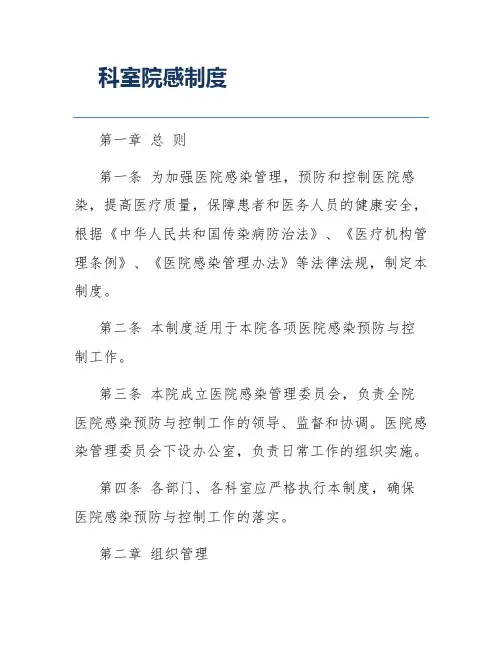 科室院感制度

第一章 总 则

第一条 为加强医院感染管理，预防和控制医院感染，提高医疗质量，保障患者和医务人员的健康安全，根据《中华人民共和国传染病防治法》、《医疗机构管理条例》、《医院感染管理办法》等法律法规，制定本制度。

第二条 本制度适用于本院各项医院感染预防与控制工作。

第三条 本院成立医院感染管理委员会，负责全院医院感染预防与控制工作的领导、监督和协调。医院感染管理委员会下设办公室，负责日常工作的组织实施。

第四条 各部门、各科室应严格执行本制度，确保医院感染预防与控制工作的落实。

第二章 组织管理